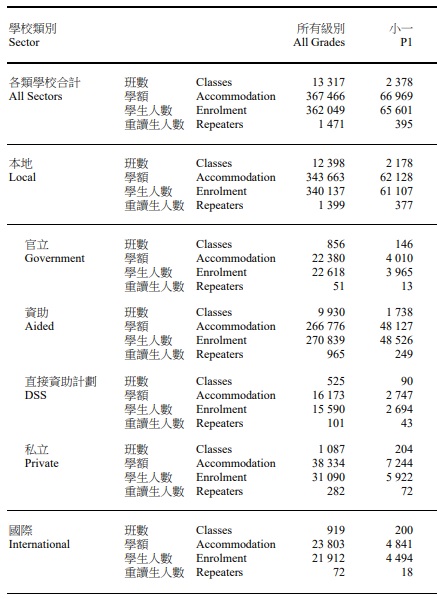 | 學校類別 Sector | | | 所有級別 All Grades | 小一 P1 |
|---|---|---|---|---|
| 各類學校合計 All Sectors | 班數 | Classes | 13 317 | 2 378 |
| | 學額 | Accommodation | 367 466 | 66 969 |
| | 學生人數 | Enrolment | 362 049 | 65 601 |
| | 重讀生人數 | Repeaters | 1 471 | 395 |
| 本地 Local | 班數 | Classes | 12 398 | 2 178 |
| | 學額 | Accommodation | 343 663 | 62 128 |
| | 學生人數 | Enrolment | 340 137 | 61 107 |
| | 重讀生人數 | Repeaters | 1 399 | 377 |
| 官立 Government | 班數 | Classes | 856 | 146 |
| | 學額 | Accommodation | 22 380 | 4 010 |
| | 學生人數 | Enrolment | 22 618 | 3 965 |
| | 重讀生人數 | Repeaters | 51 | 13 |
| 資助 Aided | 班數 | Classes | 9 930 | 1 738 |
| | 學額 | Accommodation | 266 776 | 48 127 |
| | 學生人數 | Enrolment | 270 839 | 48 526 |
| | 重讀生人數 | Repeaters | 965 | 249 |
| 直接資助計劃 DSS | 班數 | Classes | 525 | 90 |
| | 學額 | Accommodation | 16 173 | 2 747 |
| | 學生人數 | Enrolment | 15 590 | 2 694 |
| | 重讀生人數 | Repeaters | 101 | 43 |
| 私立 Private | 班數 | Classes | 1 087 | 204 |
| | 學額 | Accommodation | 38 334 | 7 244 |
| | 學生人數 | Enrolment | 31 090 | 5 922 |
| | 重讀生人數 | Repeaters | 282 | 72 |
| 國際 International | 班數 | Classes | 919 | 200 |
| | 學額 | Accommodation | 23 803 | 4 841 |
| | 學生人數 | Enrolment | 21 912 | 4 494 |
| | 重讀生人數 | Repeaters | 72 | 18 |